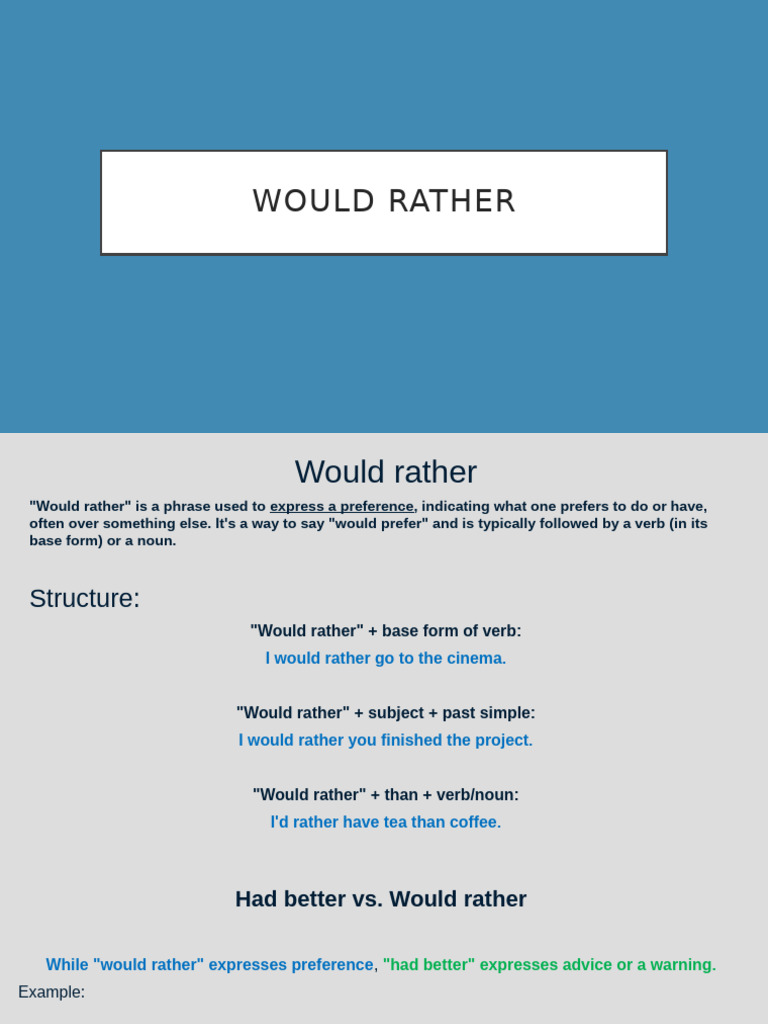 WOULD RATHER

Would rather

"Would rather" is a phrase used to express a preference, indicating what one prefers to do or have, often over something else. It's a way to say "would prefer" and is typically followed by a verb (in its base form) or a noun.

Structure:

"Would rather" + base form of verb:

I would rather go to the cinema.

"Would rather" + subject + past simple:

I would rather you finished the project.

"Would rather" + than + verb/noun:

I'd rather have tea than coffee.

Had better vs. Would rather

While "would rather" expresses preference, "had better" expresses advice or a warning.

Example: